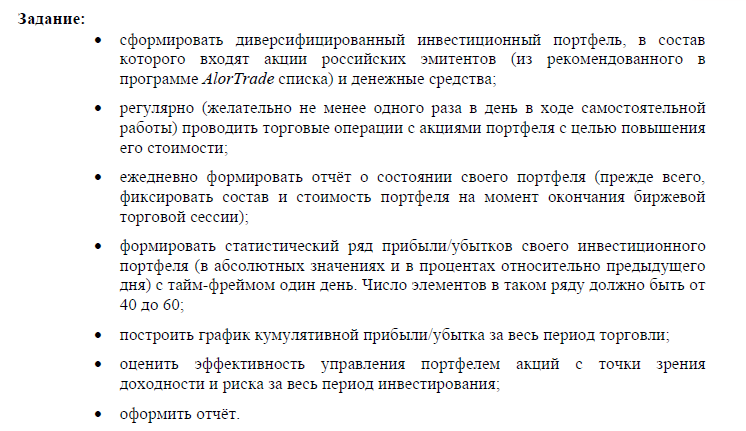 Задание:

• сформировать диверсифицированный инвестиционный портфель, в состав которого входят акции российских эмитентов (из рекомендованного в программе AlorTrade списка) и денежные средства;

• регулярно (желательно не менее одного раза в день в ходе самостоятельной работы) проводить торговые операции с акциями портфеля с целью повышения его стоимости;

• ежедневно формировать отчёт о состоянии своего портфеля (прежде всего, фиксировать состав и стоимость портфеля на момент окончания биржевой торговой сессии);

• формировать статистический ряд прибыли/убытков своего инвестиционного портфеля (в абсолютных значениях и в процентах относительно предыдущего дня) с тайм-фреймом один день. Число элементов в таком ряду должно быть от 40 до 60;

• построить график кумулятивной прибыли/убытка за весь период торговли;

• оценить эффективность управления портфелем акций с точки зрения доходности и риска за весь период инвестирования;

• оформить отчёт.